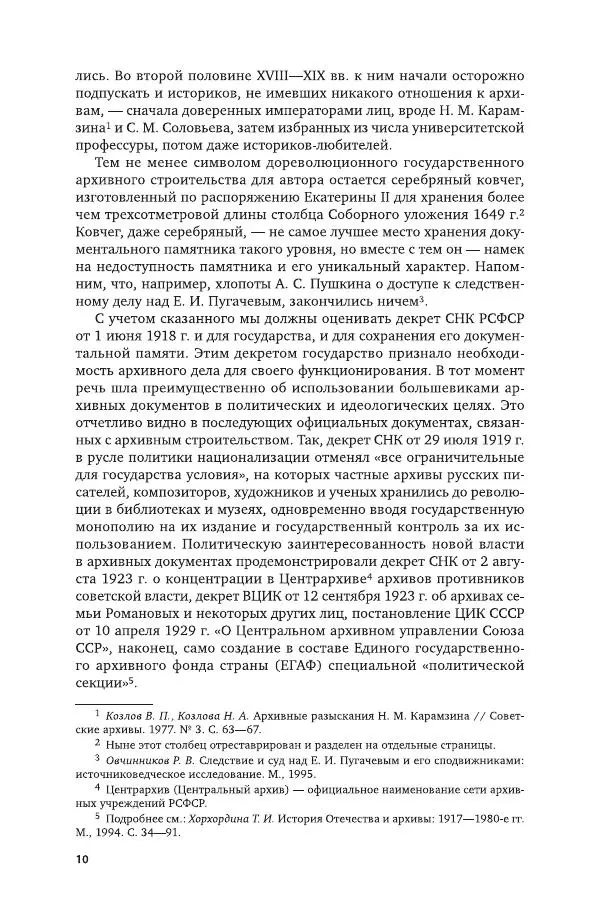 лись. Во второй половине XVIII—XIX вв. к ним начали осторожно подпускать и историков, не имевших никакого отношения к архивам, — сначала доверенных императорами лиц, вроде Н. М. Карамзина$^1$ и С. М. Соловьева, затем избранных из числа университетской профессуры, потом даже историков-любителей.

Тем не менее символом дореволюционного государственного архивного строительства для автора остается серебряный ковчег, изготовленный по распоряжению Екатерины II для хранения более чем трехсотметровой длины столбца Соборного уложения 1649 г.$^2$ Ковчег, даже серебряный, — не самое лучшее место хранения документального памятника такого уровня, но вместе с тем он — намек на недоступность памятника и его уникальный характер. Напомним, что, например, хлопоты А. С. Пушкина о доступе к следственному делу над Е. И. Пугачевым, закончились ничем$^3$.

С учетом сказанного мы должны оценивать декрет СНК РСФСР от 1 июня 1918 г. и для государства, и для сохранения его документальной памяти. Этим декретом государство признало необходимость архивного дела для своего функционирования. В тот момент речь шла преимущественно об использовании большевиками архивных документов в политических и идеологических целях. Это отчетливо видно в последующих официальных документах, связанных с архивным строительством. Так, декрет СНК от 29 июля 1919 г. в русле политики национализации отменял «все ограничительные для государства условия», на которых частные архивы русских писателей, композиторов, художников и ученых хранились до революции в библиотеках и музеях, одновременно вводя государственную монополию на их издание и государственный контроль за их использованием. Политическую заинтересованность новой власти в архивных документах продемонстрировали декрет СНК от 2 августа 1923 г. о концентрации в Центрархиве$^4$ архивов противников советской власти, декрет ВЦИК от 12 сентября 1923 г. об архивах семьи Романовых и некоторых других лиц, постановление ЦИК СССР от 10 апреля 1929 г. «О Центральном архивном управлении Союза ССР», наконец, само создание в составе Единого государственного архивного фонда страны (ЕГАФ) специальной «политической секции»$^5$.

$^1$ Козлов В. П., Козлова Н. А. Архивные разыскания Н. М. Карамзина // Советские архивы. 1977. № 3. С. 63—67.

$^2$ Ныне этот столбец отреставрирован и разделен на отдельные страницы.

$^3$ Овчинников Р. В. Следствие и суд над Е. И. Пугачевым и его сподвижниками: источниковедческое исследование. М., 1995.

$^4$ Центрархив (Центральный архив) — официальное наименование сети архивных учреждений РСФСР.

$^5$ Подробнее см.: Хорхордина Т. И. История Отечества и архивы: 1917—1980-е гг. М., 1994. С. 34—91.

10